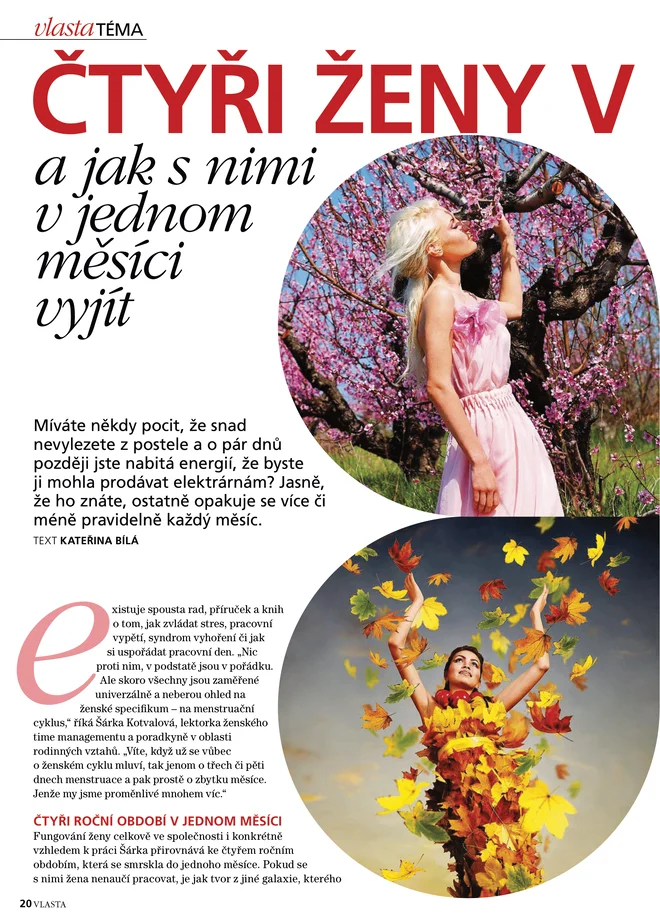 vlasta TÉMA

ČTYŘI ŽENY V

a jak s nimi v jednom měsíci vyjít

Míváte někdy pocit, že snad nevylezete z postele a o pár dnů později jste nabitá energií, že byste ji mohla prodávat elektrárnám? Jasně, že ho znáte, ostatně opakuje se více či méně pravidelně každý měsíc.

TEXT KATEŘINA BÍLÁ

existuje spousta rad, příruček a knih o tom, jak zvládat stres, pracovní vypětí, syndrom vyhoření či jak si uspořádat pracovní den. „Nic proti nim, v podstatě jsou v pořádku. Ale skoro všechny jsou zaměřené univerzálně a neberou ohled na ženské specifikum – na menstruační cyklus," říká Šárka Kotvalová, lektorka ženského time managementu a poradkyně v oblasti rodinných vztahů. „Víte, když už se vůbec o ženském cyklu mluví, tak jenom o třech či pěti dnech menstruace a pak prostě o zbytku měsíce. Jenže my jsme proměnlivé mnohem víc."

ČTYŘI ROČNÍ OBDOBÍ V JEDNOM MĚSÍCI

Fungování ženy celkově ve společnosti i konkrétně vzhledem k práci Šárka přirovnává ke čtyřem ročním obdobím, která se smrskla do jednoho měsíce. Pokud se s nimi žena nenaučí pracovat, je jak tvor z jiné galaxie, kterého

20 VLASTA